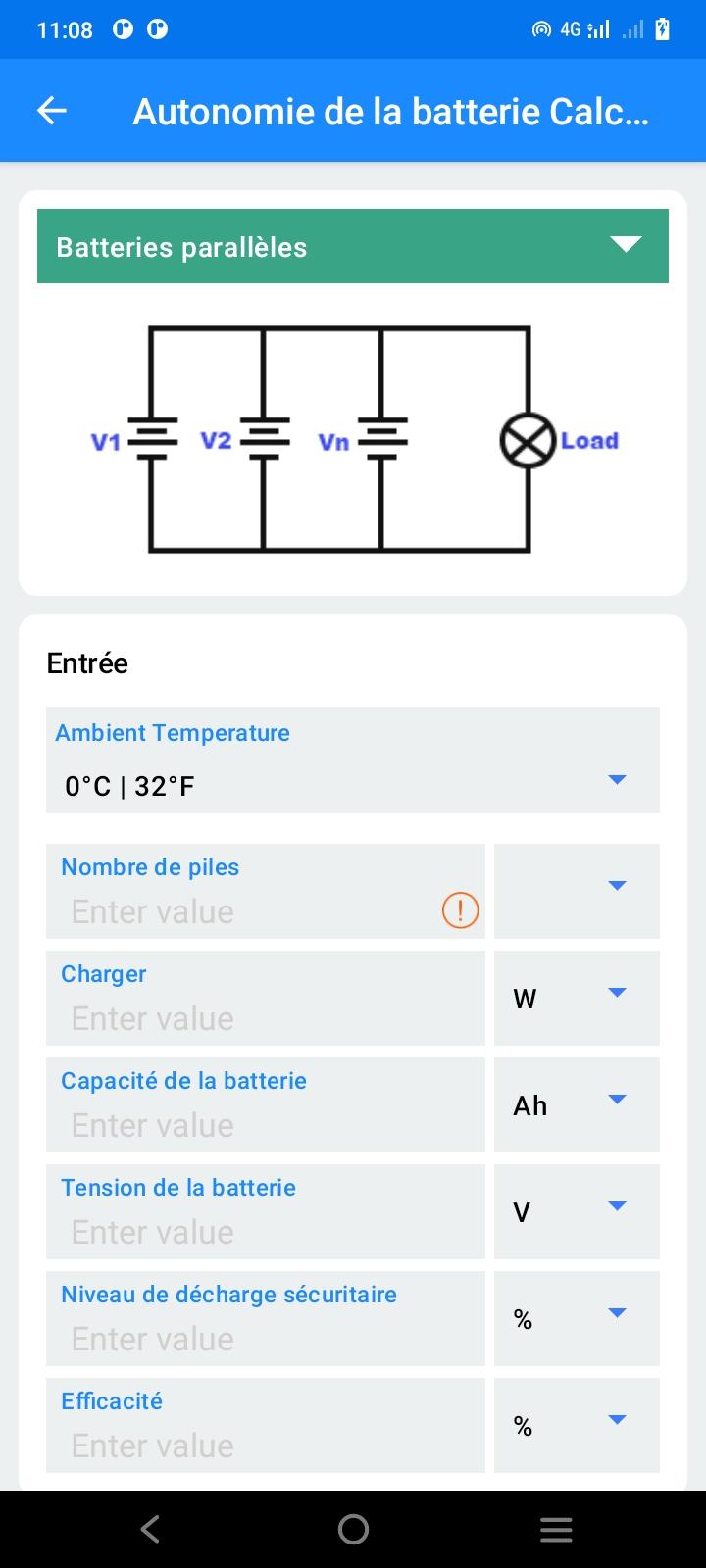 11:08 4G

Autonomie de la batterie Calc...

Batteries parallèles

V1 V2 Vn Load

Entrée

Ambient Temperature
0°C | 32°F

Nombre de piles
Enter value

Charger
Enter value
W

Capacité de la batterie
Enter value
Ah

Tension de la batterie
Enter value
V

Niveau de décharge sécuritaire
Enter value
%

Efficacité
Enter value
%